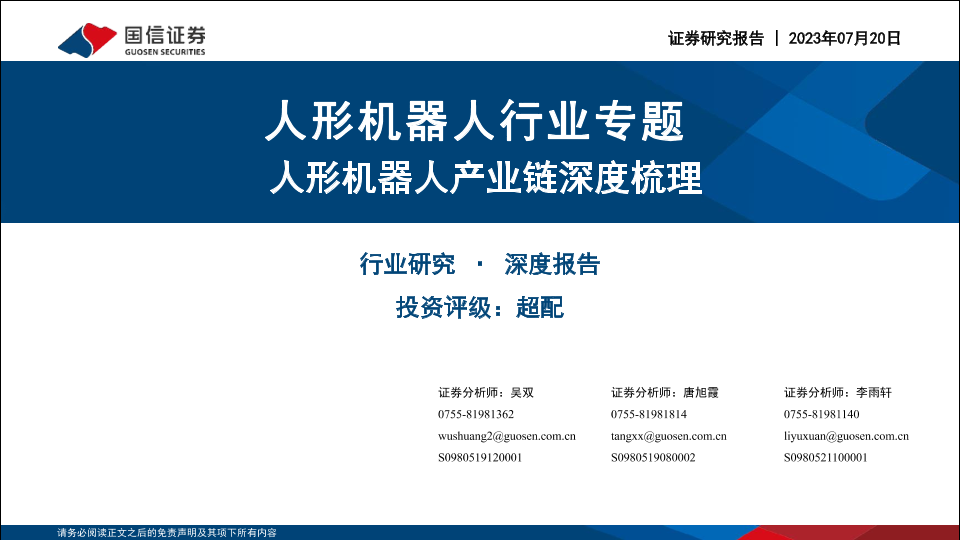 国信证券
GUOSEN SECURITIES

证券研究报告 | 2023年07月20日

人形机器人行业专题

人形机器人产业链深度梳理

行业研究 · 深度报告

投资评级：超配

证券分析师：吴双
0755-81981362
wushuang2@guosen.com.cn
S0980519120001

证券分析师：唐旭霞
0755-81981814
tangxx@guosen.com.cn
S0980519080002

证券分析师：李雨轩
0755-81981140
liyuxuan@guosen.com.cn
S0980521100001

请务必阅读正文之后的免责声明及其项下所有内容